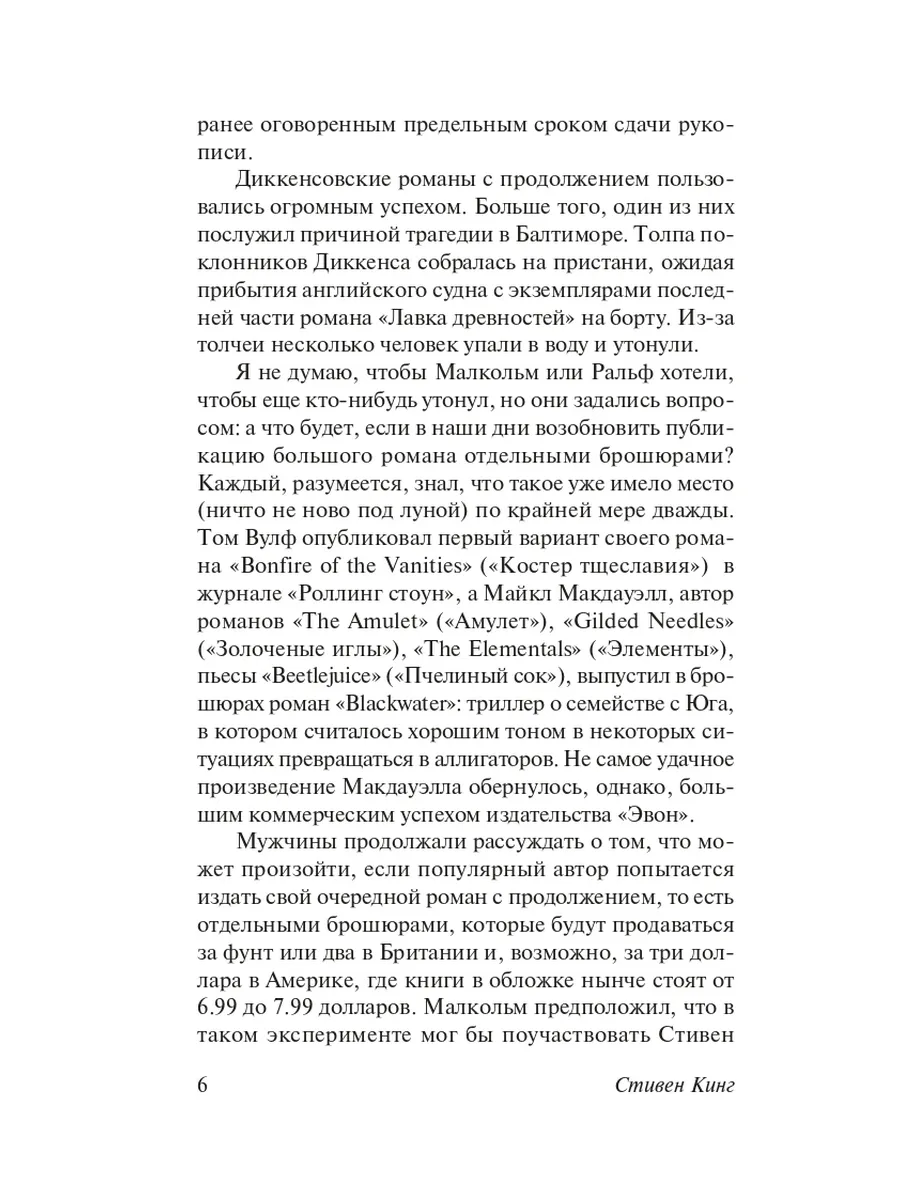 ранее оговоренным предельным сроком сдачи рукописи.

Диккенсовские романы с продолжением пользовались огромным успехом. Больше того, один из них послужил причиной трагедии в Балтиморе. Толпа поклонников Диккенса собралась на пристани, ожидая прибытия английского судна с экземплярами последней части романа «Лавка древностей» на борту. Из-за толчеи несколько человек упали в воду и утонули.

Я не думаю, чтобы Малкольм или Ральф хотели, чтобы еще кто-нибудь утонул, но они задались вопросом: а что будет, если в наши дни возобновить публикацию большого романа отдельными брошюрами? Каждый, разумеется, знал, что такое уже имело место (ничто не ново под луной) по крайней мере дважды. Том Вулф опубликовал первый вариант своего романа «Bonfire of the Vanities» («Костер тщеславия») в журнале «Роллинг стоун», а Майкл Макдауэлл, автор романов «The Amulet» («Амулет»), «Gilded Needles» («Золоченые иглы»), «The Elementals» («Элементы»), пьесы «Beetlejuice» («Пчелиный сок»), выпустил в брошюрах роман «Blackwater»: триллер о семействе с Юга, в котором считалось хорошим тоном в некоторых ситуациях превращаться в аллигаторов. Не самое удачное произведение Макдауэлла обернулось, однако, большим коммерческим успехом издательства «Эвон».

Мужчины продолжали рассуждать о том, что может произойти, если популярный автор попытается издать свой очередной роман с продолжением, то есть отдельными брошюрами, которые будут продаваться за фунт или два в Британии и, возможно, за три доллара в Америке, где книги в обложке нынче стоят от 6.99 до 7.99 долларов. Малкольм предположил, что в таком эксперименте мог бы поучаствовать Стивен

6 Стивен Кинг